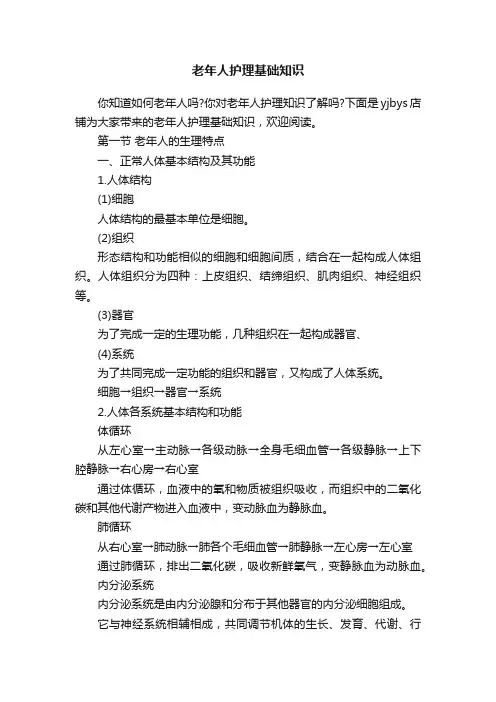 老年人护理基础知识

你知道如何老年人吗?你对老年人护理知识了解吗?下面是 yjbys 店铺为大家带来的老年人护理基础知识，欢迎阅读。

第一节 老年人的生理特点

一、正常人体基本结构及其功能

1.人体结构

(1)细胞

人体结构的最基本单位是细胞。

(2)组织

形态结构和功能相似的细胞和细胞间质，结合在一起构成人体组织。人体组织分为四种：上皮组织、结缔组织、肌肉组织、神经组织等。

(3)器官

为了完成一定的生理功能，几种组织在一起构成器官、

(4)系统

为了共同完成一定功能的组织和器官，又构成了人体系统。

细胞→组织→器官→系统

2.人体各系统基本结构和功能

体循环

从左心室→主动脉→各级动脉→全身毛细血管→各级静脉→上下腔静脉→右心房→右心室

通过体循环，血液中的氧和物质被组织吸收，而组织中的二氧化碳和其他代谢产物进入血液中，变动脉血为静脉血。

肺循环

从右心室→肺动脉→肺各个毛细血管→肺静脉→左心房→左心室

通过肺循环，排出二氧化碳，吸收新鲜氧气，变静脉血为动脉血。

内分泌系统

内分泌系统是由内分泌腺和分布于其他器官的内分泌细胞组成。

它与神经系统相辅相成，共同调节机体的生长、发育、代谢、行